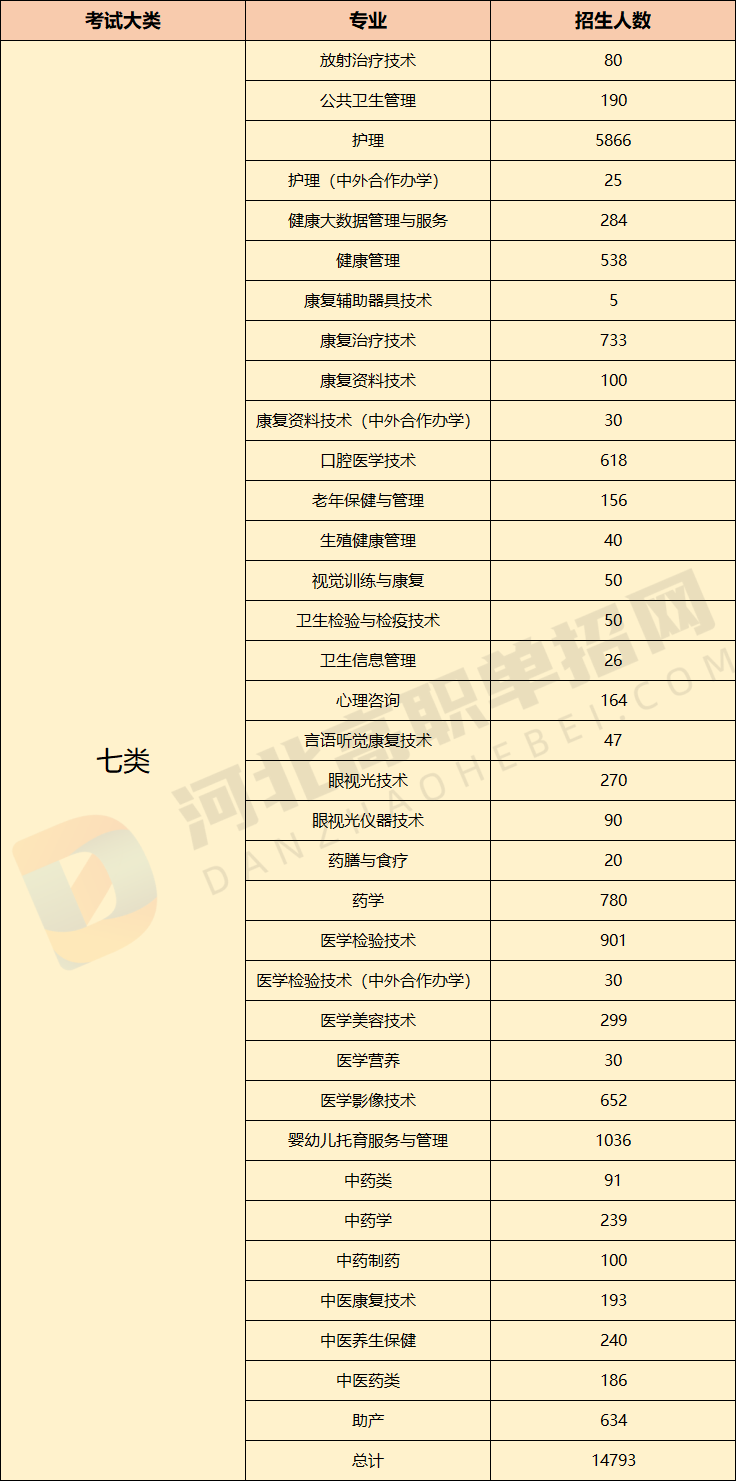 | 考试大类 | 专业 | 招生人数 |
|---|---|---|
| 七类 | 放射治疗技术 | 80 |
| | 公共卫生管理 | 190 |
| | 护理 | 5866 |
| | 护理（中外合作办学） | 25 |
| | 健康大数据管理与服务 | 284 |
| | 健康管理 | 538 |
| | 康复辅助器具技术 | 5 |
| | 康复治疗技术 | 733 |
| | 康复资料技术 | 100 |
| | 康复资料技术（中外合作办学） | 30 |
| | 口腔医学技术 | 618 |
| | 老年保健与管理 | 156 |
| | 生殖健康管理 | 40 |
| | 视觉训练与康复 | 50 |
| | 卫生检验与检疫技术 | 50 |
| | 卫生信息管理 | 26 |
| | 心理咨询 | 164 |
| | 言语听觉康复技术 | 47 |
| | 眼视光技术 | 270 |
| | 眼视光仪器技术 | 90 |
| | 药膳与食疗 | 20 |
| | 药学 | 780 |
| | 医学检验技术 | 901 |
| | 医学检验技术（中外合作办学） | 30 |
| | 医学美容技术 | 299 |
| | 医学营养 | 30 |
| | 医学影像技术 | 652 |
| | 婴幼儿托育服务与管理 | 1036 |
| | 中药类 | 91 |
| | 中药学 | 239 |
| | 中药制药 | 100 |
| | 中医康复技术 | 193 |
| | 中医养生保健 | 240 |
| | 中医药类 | 186 |
| | 助产 | 634 |
| | 总计 | 14793 |

河北高职单招网
DANZHAOHEBEI.COM